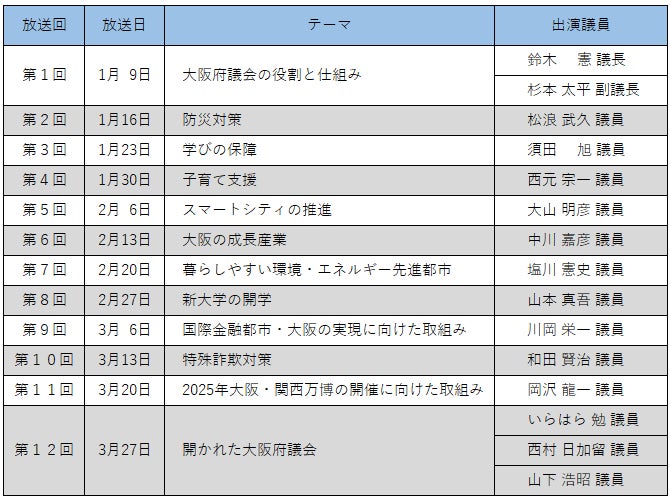 | 放送回 | 放送日 | テーマ | 出演議員 |
|---|---|---|---|
| 第１回 | 1月 9日 | 大阪府議会の役割と仕組み | 鈴木 憲 議長 |
| | | | 杉本 太平 副議長 |
| 第２回 | 1月16日 | 防災対策 | 松浪 武久 議員 |
| 第３回 | 1月23日 | 学びの保障 | 須田 旭 議員 |
| 第４回 | 1月30日 | 子育て支援 | 西元 宗一 議員 |
| 第５回 | 2月 6日 | スマートシティの推進 | 大山 明彦 議員 |
| 第６回 | 2月13日 | 大阪の成長産業 | 中川 嘉彦 議員 |
| 第７回 | 2月20日 | 暮らしやすい環境・エネルギー先進都市 | 塩川 憲史 議員 |
| 第８回 | 2月27日 | 新大学の開学 | 山本 真吾 議員 |
| 第９回 | 3月 6日 | 国際金融都市・大阪の実現に向けた取組み | 川岡 栄一 議員 |
| 第１０回 | 3月13日 | 特殊詐欺対策 | 和田 賢治 議員 |
| 第１１回 | 3月20日 | 2025年大阪・関西万博の開催に向けた取組み | 岡沢 龍一 議員 |
| 第１２回 | 3月27日 | 開かれた大阪府議会 | いらはら 勉 議員 |
| | | | 西村 日加留 議員 |
| | | | 山下 浩昭 議員 |